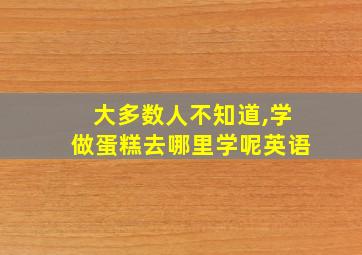 大多数人不知道,学做蛋糕去哪里学呢英语